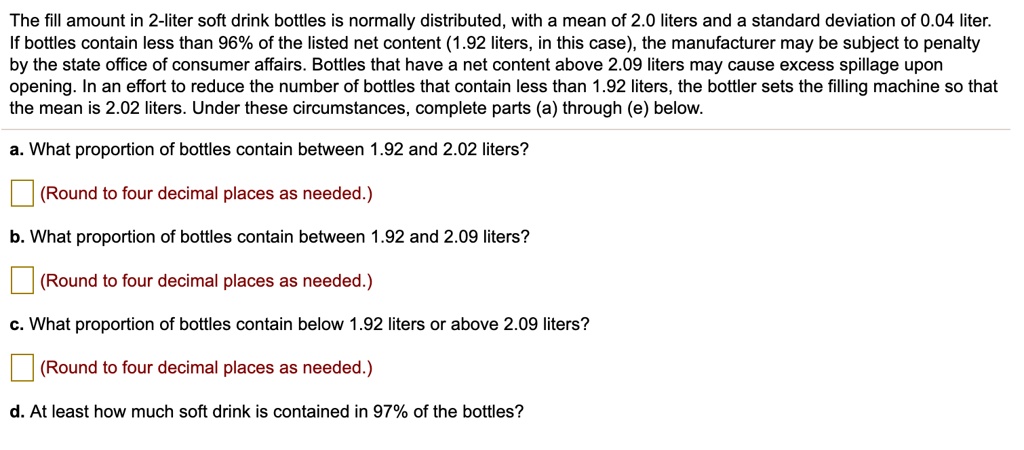 The fill amount in 2-liter soft drink bottles is normally distributed, with a mean of 2.0 liters and a standard deviation of 0.04 liter. If bottles contain less than 96% of the listed net content (1.92 liters, in this case), the manufacturer may be subject to penalty by the state office of consumer affairs. Bottles that have a net content above 2.09 liters may cause excess spillage upon opening. In an effort to reduce the number of bottles that contain less than 1.92 liters, the bottler sets the filling machine so that the mean is 2.02 liters. Under these circumstances, complete parts (a) through (e) below.

a. What proportion of bottles contain between 1.92 and 2.02 liters?

(Round to four decimal places as needed.)

b. What proportion of bottles contain between 1.92 and 2.09 liters?

(Round to four decimal places as needed.)

c. What proportion of bottles contain below 1.92 liters or above 2.09 liters?

(Round to four decimal places as needed.)

d. At least how much soft drink is contained in 97% of the bottles?